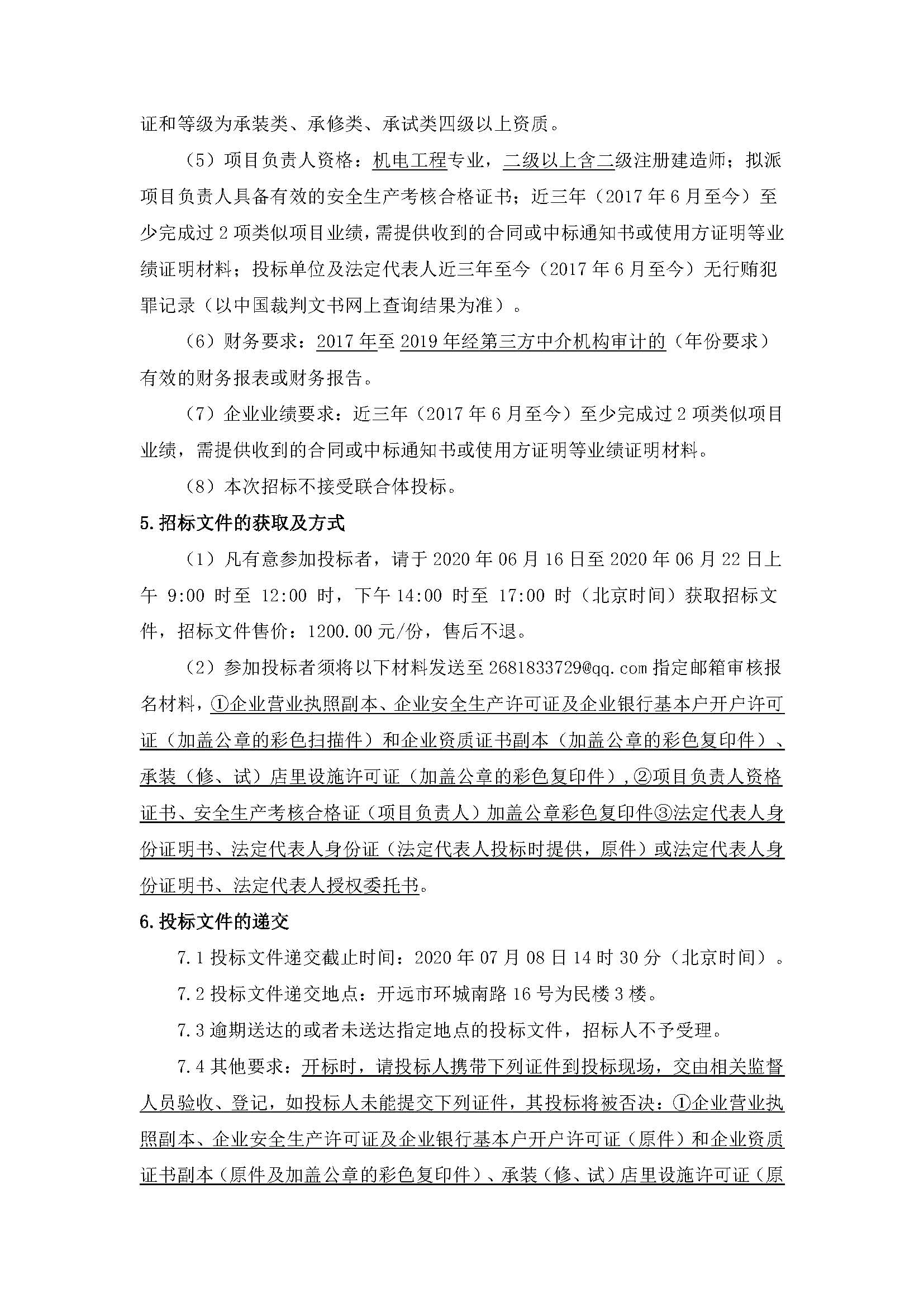 证和等级为承装类、承修类、承试类四级以上资质。

（5）项目负责人资格：机电工程专业，二级以上含二级注册建造师；拟派项目负责人具备有效的安全生产考核合格证书；近三年（2017 年 6 月至今）至少完成过 2 项类似项目业绩，需提供收到的合同或中标通知书或使用方证明等业绩证明材料；投标单位及法定代表人近三年至今（2017 年 6 月至今）无行贿犯罪记录（以中国裁判文书网上查询结果为准）。

（6）财务要求：2017 年至 2019 年经第三方中介机构审计的（年份要求）有效的财务报表或财务报告。

（7）企业业绩要求：近三年（2017 年 6 月至今）至少完成过 2 项类似项目业绩，需提供收到的合同或中标通知书或使用方证明等业绩证明材料。

（8）本次招标不接受联合体投标。

5.招标文件的获取及方式

（1）凡有意参加投标者，请于 2020 年 06 月 16 日至 2020 年 06 月 22 日上午 9:00 时至 12:00 时，下午 14:00 时至 17:00 时（北京时间）获取招标文件，招标文件售价：1200.00 元/份，售后不退。

（2）参加投标者须将以下材料发送至 2681833729@qq.com 指定邮箱审核报名材料，①企业营业执照副本、企业安全生产许可证及企业银行基本户开户许可证（加盖公章的彩色扫描件）和企业资质证书副本（加盖公章的彩色复印件）、承装（修、试）店里设施许可证（加盖公章的彩色复印件），②项目负责人资格证书、安全生产考核合格证（项目负责人）加盖公章彩色复印件③法定代表人身份证明书、法定代表人身份证（法定代表人投标时提供，原件）或法定代表人身份证明书、法定代表人授权委托书。

6.投标文件的递交

7.1 投标文件递交截止时间：2020 年 07 月 08 日 14 时 30 分（北京时间）。

7.2 投标文件递交地点：开远市环城南路 16 号为民楼 3 楼。

7.3 逾期送达的或者未送达指定地点的投标文件，招标人不予受理。

7.4 其他要求：开标时，请投标人携带下列证件到投标现场，交由相关监督人员验收、登记，如投标人未能提交下列证件，其投标将被否决：①企业营业执照副本、企业安全生产许可证及企业银行基本户开户许可证（原件）和企业资质证书副本（原件及加盖公章的彩色复印件）、承装（修、试）店里设施许可证（原